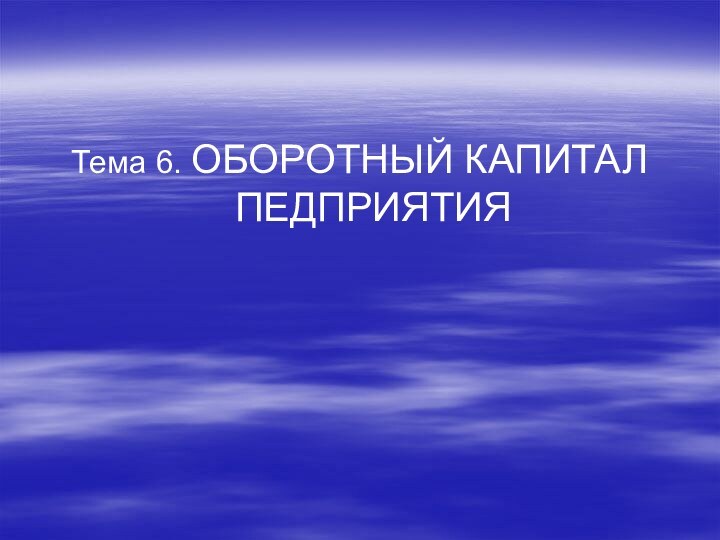 Тема 6. ОБОРОТНЫЙ КАПИТАЛ ПЕДПРИЯТИЯ